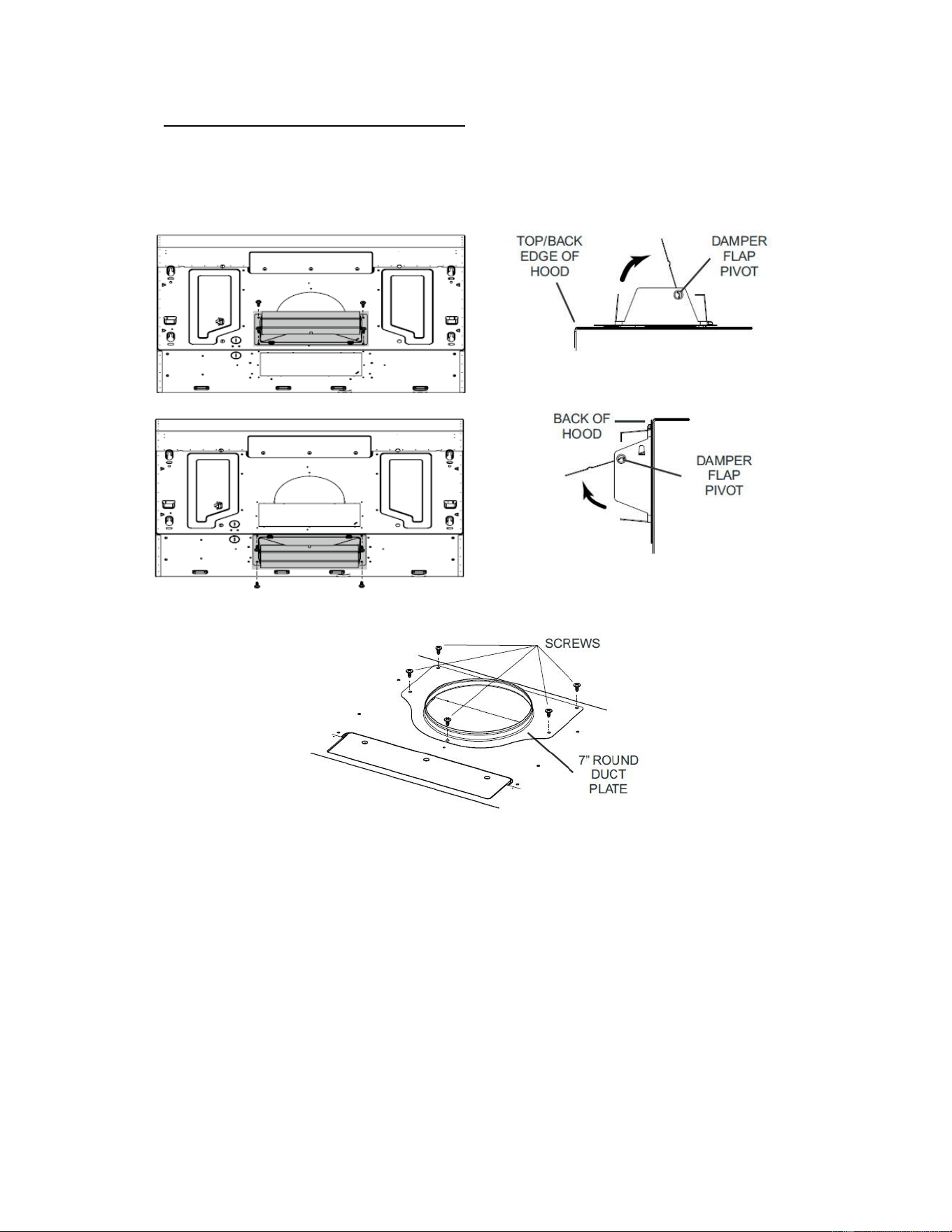 TOP/BACK EDGE OF HOOD

DAMPER FLAP PIVOT

BACK OF HOOD

DAMPER FLAP PIVOT

SCREWS

7" ROUND DUCT PLATE